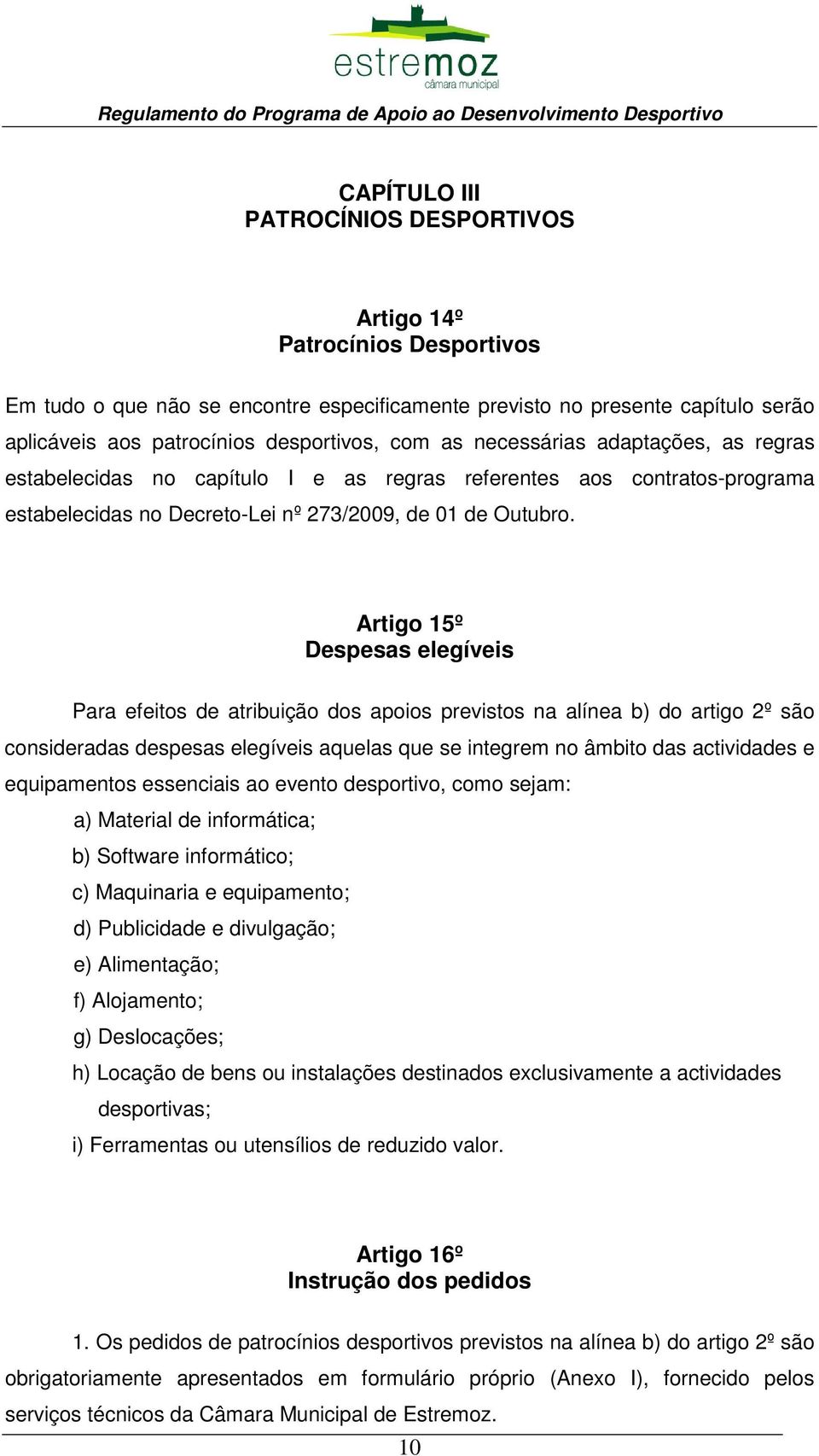 estremoz
câmara municipal

Regulamento do Programa de Apoio ao Desenvolvimento Desportivo

CAPÍTULO III
PATROCÍNIOS DESPORTIVOS

Artigo 14º
Patrocínios Desportivos

Em tudo o que não se encontre especificamente previsto no presente capítulo serão aplicáveis aos patrocínios desportivos, com as necessárias adaptações, as regras estabelecidas no capítulo I e as regras referentes aos contratos-programa estabelecidas no Decreto-Lei nº 273/2009, de 01 de Outubro.

Artigo 15º
Despesas elegíveis

Para efeitos de atribuição dos apoios previstos na alínea b) do artigo 2º são consideradas despesas elegíveis aquelas que se integrem no âmbito das actividades e equipamentos essenciais ao evento desportivo, como sejam:

a) Material de informática;
b) Software informático;
c) Maquinaria e equipamento;
d) Publicidade e divulgação;
e) Alimentação;
f) Alojamento;
g) Deslocações;
h) Locação de bens ou instalações destinados exclusivamente a actividades desportivas;
i) Ferramentas ou utensílios de reduzido valor.

Artigo 16º
Instrução dos pedidos

1. Os pedidos de patrocínios desportivos previstos na alínea b) do artigo 2º são obrigatoriamente apresentados em formulário próprio (Anexo I), fornecido pelos serviços técnicos da Câmara Municipal de Estremoz.

10